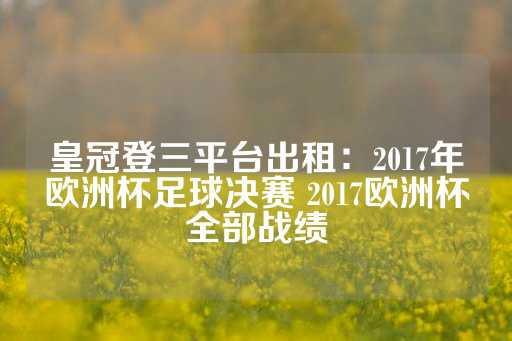 皇冠登三平台出租：2017年欧洲杯足球决赛 2017欧洲杯全部战绩